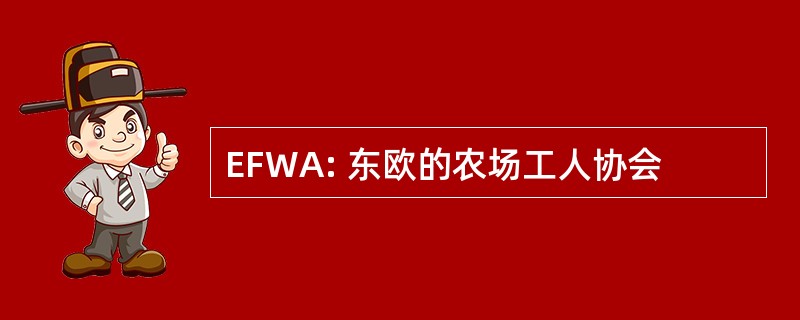 EFWA: 东欧的农场工人协会